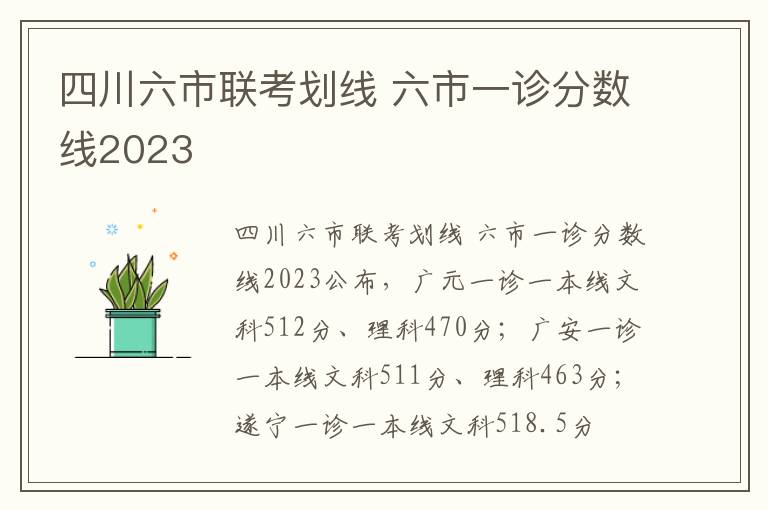 四川六市联考划线 六市一诊分数线2023

四川六市联考划线 六市一诊分数线2023公布，广元一诊一本线文科512分、理科470分；广安一诊一本线文科511分、理科463分；遂宁一诊一本线文科518.5分